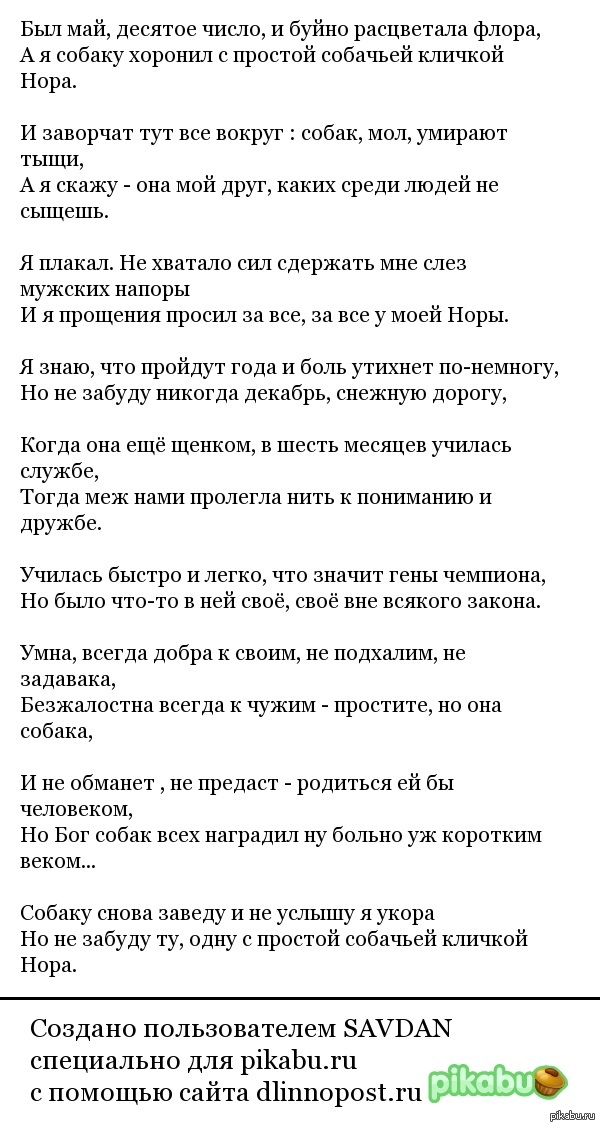 Был май, десятое число, и буйно расцветала флора,
А я собаку хоронил с простой собачьей кличкой Нора.

И заворчат тут все вокруг : собак, мол, умирают тыщи,
А я скажу - она мой друг, каких среди людей не сыщешь.

Я плакал. Не хватало сил сдержать мне слез мужских напоры
И я прощения просил за все, за все у моей Норы.

Я знаю, что пройдут года и боль утихнет по-немногу,
Но не забуду никогда декабрь, снежную дорогу,

Когда она ещё щенком, в шесть месяцев училась службе,
Тогда меж нами пролегла нить к пониманию и дружбе.

Училась быстро и легко, что значит гены чемпиона,
Но было что-то в ней своё, своё вне всякого закона.

Умна, всегда добра к своим, не подхалим, не задавака,
Безжалостна всегда к чужим - простите, но она собака,

И не обманет , не предаст - родиться ей бы человеком,
Но Бог собак всех наградил ну больно уж коротким веком...

Собаку снова заведу и не услышу я укора
Но не забуду ту, одну с простой собачьей кличкой Нора.

Создано пользователем SAVDAN
специально для pikabu.ru
с помощью сайта dlinnopost.ru

pikabu

pikabu.ru